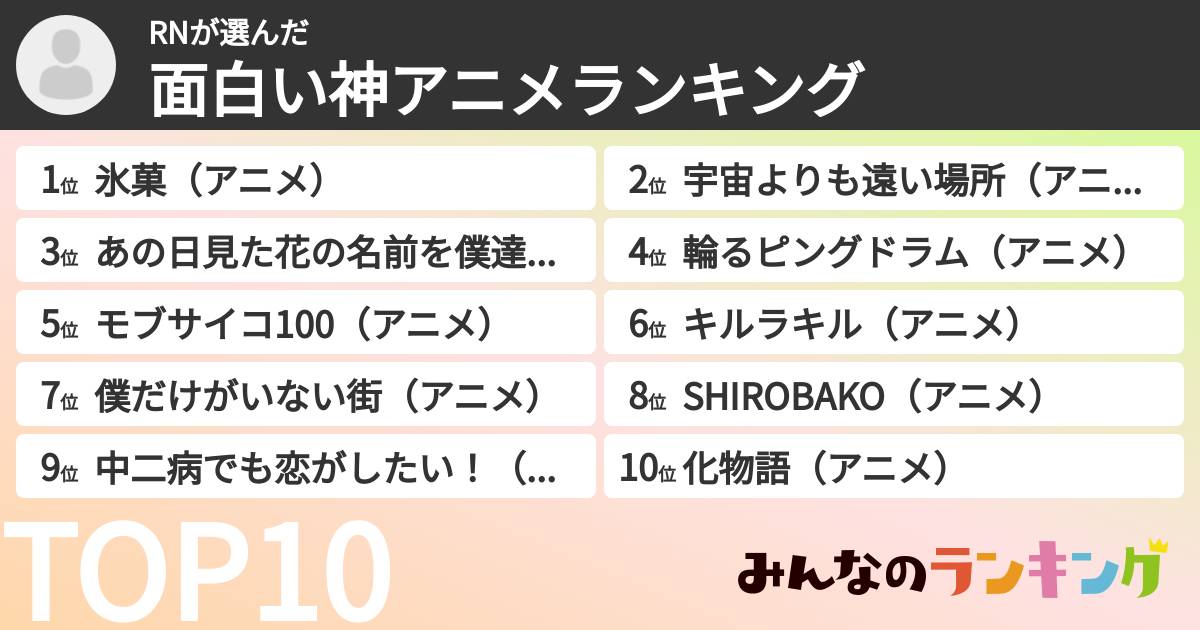 RNが選んだ
面白い神アニメランキング

1位 氷菓（アニメ）
2位 宇宙よりも遠い場所（アニ…
3位 あの日見た花の名前を僕達…
4位 輪るピングドラム（アニメ）
5位 モブサイコ100（アニメ）
6位 キルラキル（アニメ）
7位 僕だけがいない街（アニメ）
8位 SHIROBAKO（アニメ）
9位 中二病でも恋がしたい！（…
10位 化物語（アニメ）

TOP10
みんなのランキング